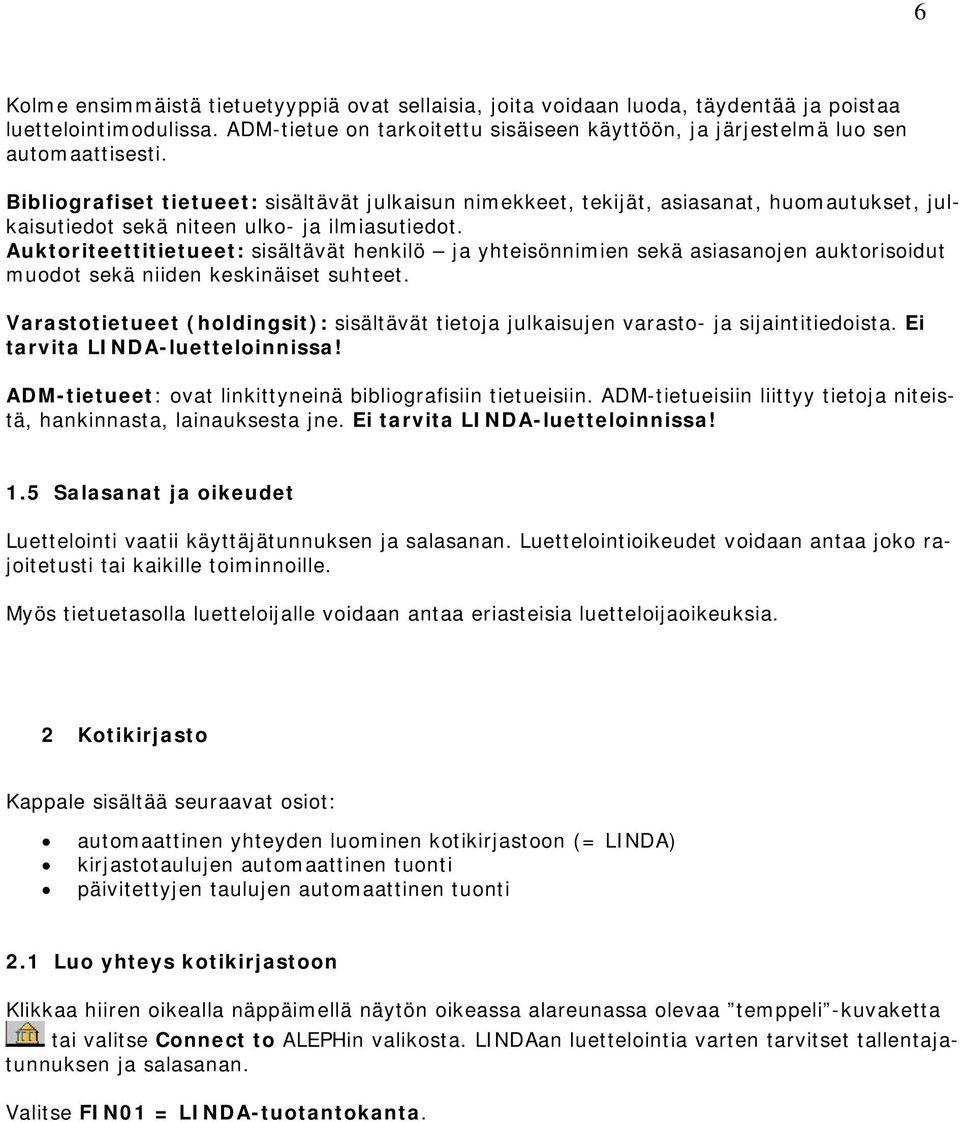 6

Kolme ensimmäistä tietuetyyppiä ovat sellaisia, joita voidaan luoda, täydentää ja poistaa luettelointimodulissa. ADM-tietue on tarkoitettu sisäiseen käyttöön, ja järjestelmä luo sen automaattisesti.

Bibliografiset tietueet: sisältävät julkaisun nimekkeet, tekijät, asiasanat, huomautukset, julkaisutiedot sekä niteen ulko- ja ilmiasutiedot.
Auktoriteettitietueet: sisältävät henkilö – ja yhteisönnimien sekä asiasanojen auktorisoidut muodot sekä niiden keskinäiset suhteet.

Varastotietueet (holdingsit): sisältävät tietoja julkaisujen varasto- ja sijaintitiedoista. Ei tarvita LINDA-luetteloinnissa!

ADM-tietueet: ovat linkittyneinä bibliografisiin tietueisiin. ADM-tietueisiin liittyy tietoja niteistä, hankinnasta, lainauksesta jne. Ei tarvita LINDA-luetteloinnissa!

1.5 Salasanat ja oikeudet

Luettelointi vaatii käyttäjätunnuksen ja salasanan. Luettelointioikeudet voidaan antaa joko rajoitetusti tai kaikille toiminnoille.

Myös tietuetasolla luetteloijalle voidaan antaa eriasteisia luetteloijaoikeuksia.

2 Kotikirjasto

Kappale sisältää seuraavat osiot:

• automaattinen yhteyden luominen kotikirjastoon (= LINDA)
• kirjastotaulujen automaattinen tuonti
• päivitettyjen taulujen automaattinen tuonti

2.1 Luo yhteys kotikirjastoon

Klikkaa hiiren oikealla näppäimellä näytön oikeassa alareunassa olevaa ”temppeli”-kuvaketta tai valitse Connect to ALEPHin valikosta. LINDAan luettelointia varten tarvitset tallentajatunnuksen ja salasanan.

Valitse FIN01 = LINDA-tuotantokanta.